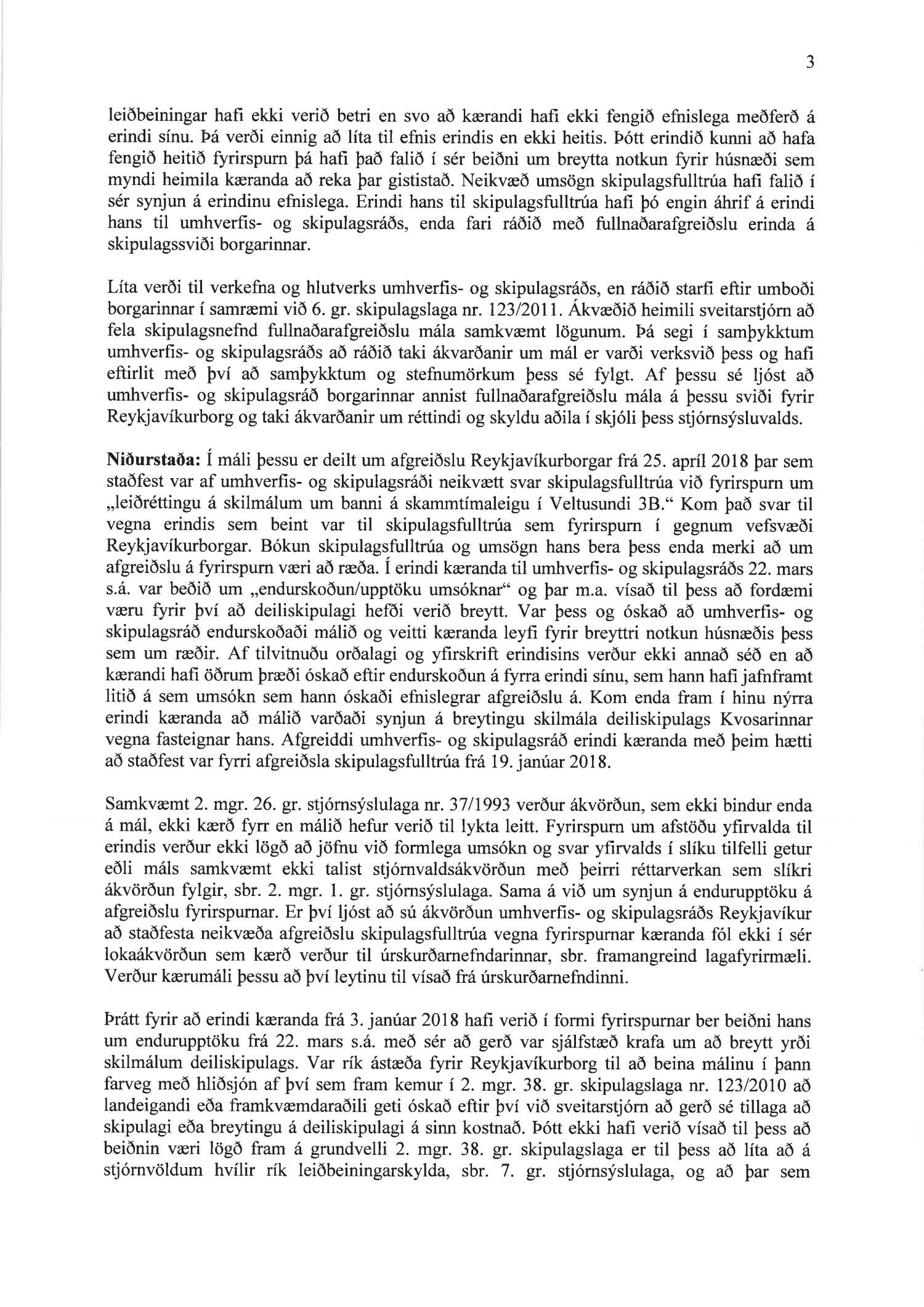 3

leiðbeiningar hafi ekki verið betri en svo að kærandi hafi ekki fengið efnislega meðferð á erindi sínu. Þá verði einnig að líta til efnis erindis en ekki heitis. Þótt erindið kunni að hafa fengið heitið fyrirspurn þá hafi það falið í sér beiðni um breytta notkun fyrir húsnæði sem myndi heimila kæranda að reka þar gististað. Neikvæð umsögn skipulagsfulltrúa hafi falið í sér synjun á erindinu efnislega. Erindi hans til skipulagsfulltrúa hafi þó engin áhrif á erindi hans til umhverfis- og skipulagsráðs, enda fari ráðið með fullnaðarafgreiðslu erinda á skipulagssviði borgarinnar.

Líta verði til verkefna og hlutverks umhverfis- og skipulagsráðs, en ráðið starfi eftir umboði borgarinnar í samræmi við 6. gr. skipulagslaga nr. 123/2011. Ákvæðið heimili sveitarstjórn að fela skipulagsnefnd fullnaðarafgreiðslu mála samkvæmt lögunum. Þá segi í samþykktum umhverfis- og skipulagsráðs að ráðið taki ákvarðanir um mál er varði verksvið þess og hafi eftirlit með því að samþykktum og stefnumörkum þess sé fylgt. Af þessu sé ljóst að umhverfis- og skipulagsráð borgarinnar annist fullnaðarafgreiðslu mála á þessu sviði fyrir Reykjavíkurborg og taki ákvarðanir um réttindi og skyldu aðila í skjóli þess stjórnsýsluvalds.

**Niðurstaða:** Í máli þessu er deilt um afgreiðslu Reykjavíkurborgar frá 25. apríl 2018 þar sem staðfest var af umhverfis- og skipulagsráði neikvætt svar skipulagsfulltrúa við fyrirspurn um „leiðréttingu á skilmálum um banni á skammtímaleigu í Veltusundi 3B.“ Kom það svar til vegna erindis sem beint var til skipulagsfulltrúa sem fyrirspurn í gegnum vefsvæði Reykjavíkurborgar. Bókun skipulagsfulltrúa og umsögn hans bera þess enda merki að um afgreiðslu á fyrirspurn væri að ræða. Í erindi kæranda til umhverfis- og skipulagsráðs 22. mars s.á. var beðið um „endurskoðun/upptöku umsóknar“ og þar m.a. vísað til þess að fordæmi væru fyrir því að deiliskipulagi hefði verið breytt. Var þess og óskað að umhverfis- og skipulagsráð endurskoðaði málið og veitti kæranda leyfi fyrir breyttri notkun húsnæðis þess sem um ræðir. Af tilvitnuðu orðalagi og yfirskrift erindisins verður ekki annað séð en að kærandi hafi öðrum þræði óskað eftir endurskoðun á fyrra erindi sínu, sem hann hafi jafnframt litið á sem umsókn sem hann óskaði efnislegrar afgreiðslu á. Kom enda fram í hinu nýrra erindi kæranda að málið varðaði synjun á breytingu skilmála deiliskipulags Kvosarinnar vegna fasteignar hans. Afgreiddi umhverfis- og skipulagsráð erindi kæranda með þeim hætti að staðfest var fyrri afgreiðsla skipulagsfulltrúa frá 19. janúar 2018.

Samkvæmt 2. mgr. 26. gr. stjórnsýslulaga nr. 37/1993 verður ákvörðun, sem ekki bindur enda á mál, ekki kærð fyrr en málið hefur verið til lykta leitt. Fyrirspurn um afstöðu yfirvalda til erindis verður ekki lögð að jöfnu við formlega umsókn og svar yfirvalds í slíku tilfelli getur eðli máls samkvæmt ekki talist stjórnvaldsákvörðun með þeirri réttarverkan sem slíkri ákvörðun fylgir, sbr. 2. mgr. 1. gr. stjórnsýslulaga. Sama á við um synjun á endurupptöku á afgreiðslu fyrirspurnar. Er því ljóst að sú ákvörðun umhverfis- og skipulagsráðs Reykjavíkur að staðfesta neikvæða afgreiðslu skipulagsfulltrúa vegna fyrirspurnar kæranda fól ekki í sér lokaákvörðun sem kærð verður til úrskurðarnefndarinnar, sbr. framangreind lagafyrirmæli. Verður kærumáli þessu að því leytinu til vísað frá úrskurðarnefndinni.

Þrátt fyrir að erindi kæranda frá 3. janúar 2018 hafi verið í formi fyrirspurnar ber beiðni hans um endurupptöku frá 22. mars s.á. með sér að gerð var sjálfstæð krafa um að breytt yrði skilmálum deiliskipulags. Var rík ástæða fyrir Reykjavíkurborg til að beina málinu í þann farveg með hliðsjón af því sem fram kemur í 2. mgr. 38. gr. skipulagslaga nr. 123/2010 að landeigandi eða framkvæmdaraðili geti óskað eftir því við sveitarstjórn að gerð sé tillaga að skipulagi eða breytingu á deiliskipulagi á sinn kostnað. Þótt ekki hafi verið vísað til þess að beiðnin væri lögð fram á grundvelli 2. mgr. 38. gr. skipulagslaga er til þess að líta að á stjórnvöldum hvílir rík leiðbeiningarskylda, sbr. 7. gr. stjórnsýslulaga, og að þar sem